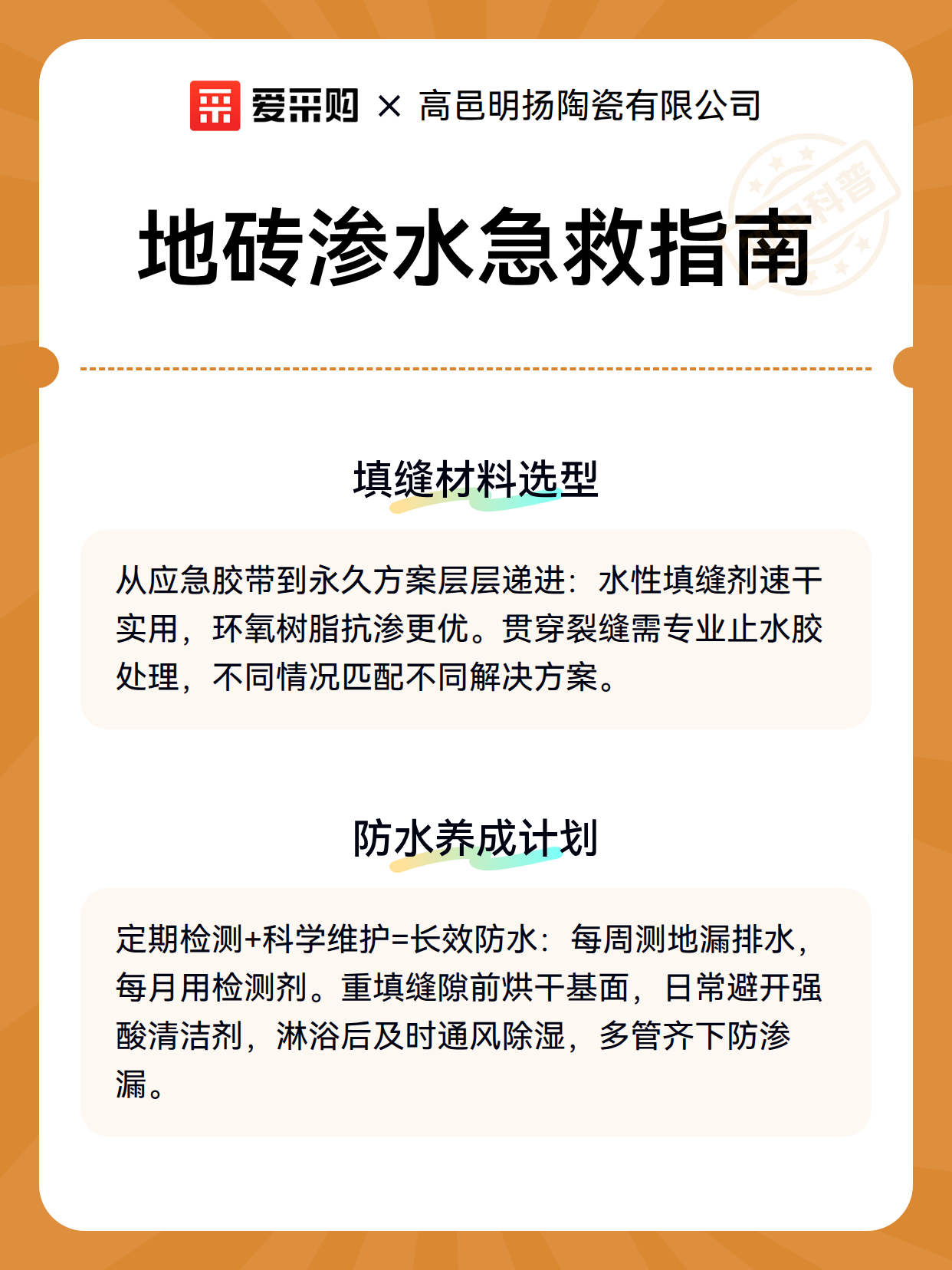 爱采购 × 高邑明扬陶瓷有限公司

科普

地砖渗水急救指南

填缝材料选型

从应急胶带到永久方案层层递进：水性填缝剂速干实用，环氧树脂抗渗更优。贯穿裂缝需专业止水胶处理，不同情况匹配不同解决方案。

防水养成计划

定期检测+科学维护=长效防水：每周测地漏排水，每月用检测剂。重填缝隙前烘干基面，日常避开强酸清洁剂，淋浴后及时通风除湿，多管齐下防渗漏。